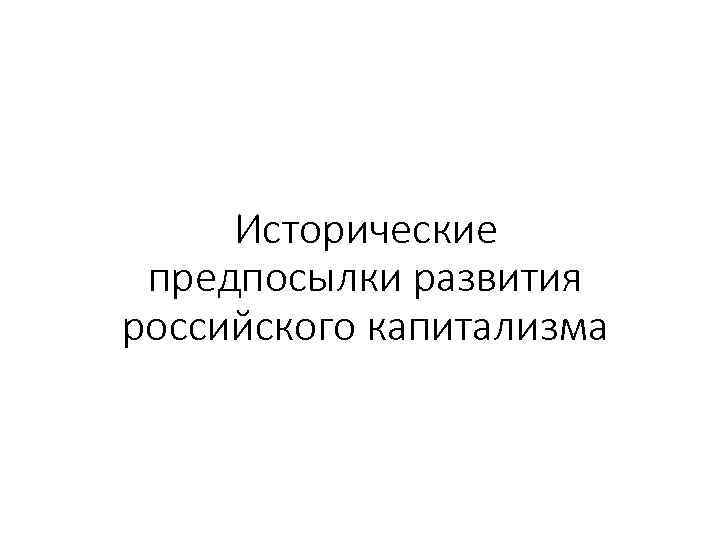 Исторические предпосылки развития российского капитализма